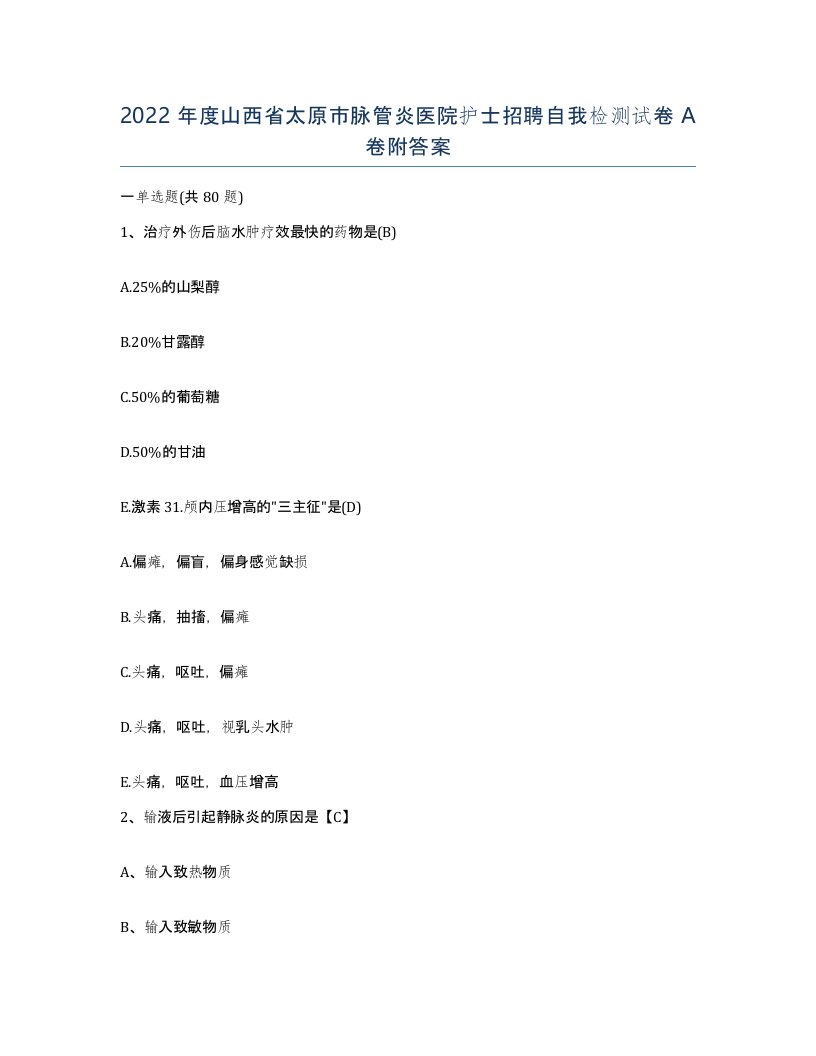 2022 年度山西省太原市脉管炎医院护士招聘自我检测试卷 A 卷附答案

一单选题(共 80 题)

1、治疗外伤后脑水肿疗效最快的药物是(B)

A.25%的山梨醇

B.20%甘露醇

C.50%的葡萄糖

D.50%的甘油

E.激素 31.颅内压增高的"三主征"是(D)

A.偏瘫，偏盲，偏身感觉缺损

B.头痛，抽搐，偏瘫

C.头痛，呕吐，偏瘫

D.头痛，呕吐，视乳头水肿

E.头痛，呕吐，血压增高

2、输液后引起静脉炎的原因是【C】

A、输入致热物质

B、输入致敏物质